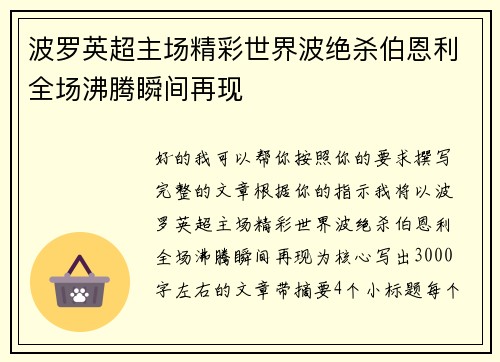 波罗英超主场精彩世界波绝杀伯恩利全场沸腾瞬间再现

好的我可以帮你按照你的要求撰写完整的文章根据你的指示我将以波罗英超主场精彩世界波绝杀伯恩利全场沸腾瞬间再现为核心写出3000字左右的文章带摘要4个小标题每个